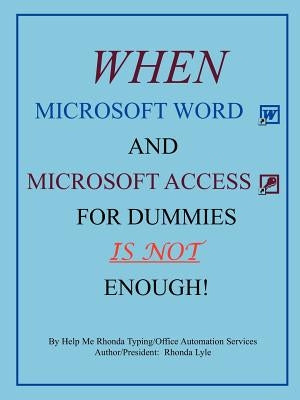 WHEN

MICROSOFT WORD W

AND

MICROSOFT ACCESS

FOR DUMMIES

IS NOT

ENOUGH!

By Help Me Rhonda Typing/Office Automation Services
Author/President: Rhonda Lyle